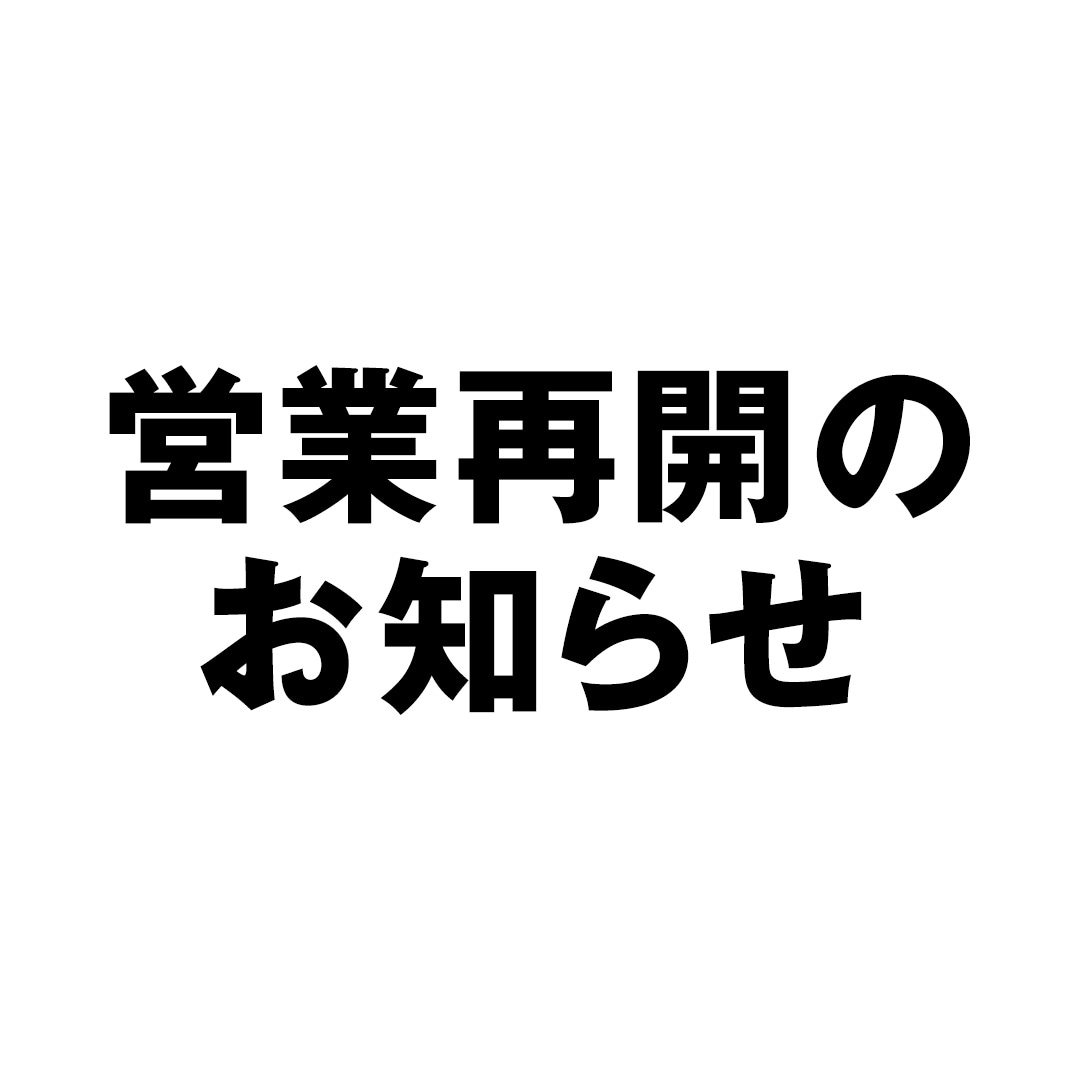 営業再開の
お知らせ